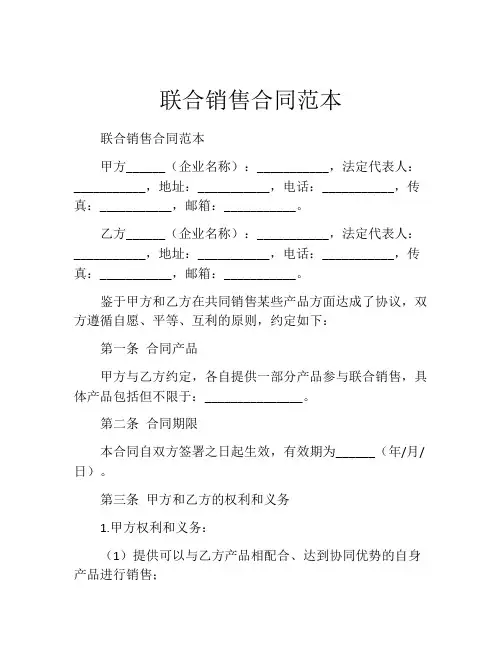 联合销售合同范本

联合销售合同范本

甲方______（企业名称）：___________，法定代表人：___________，地址：___________，电话：___________，传真：___________，邮箱：___________。

乙方______（企业名称）：___________，法定代表人：___________，地址：___________，电话：___________，传真：___________，邮箱：___________。

鉴于甲方和乙方在共同销售某些产品方面达成了协议，双方遵循自愿、平等、互利的原则，约定如下：

第一条 合同产品

甲方与乙方约定，各自提供一部分产品参与联合销售，具体产品包括但不限于：_______________。

第二条 合同期限

本合同自双方签署之日起生效，有效期为______（年/月/日）。

第三条 甲方和乙方的权利和义务

1.甲方权利和义务：

（1）提供可以与乙方产品相配合、达到协同优势的自身产品进行销售；